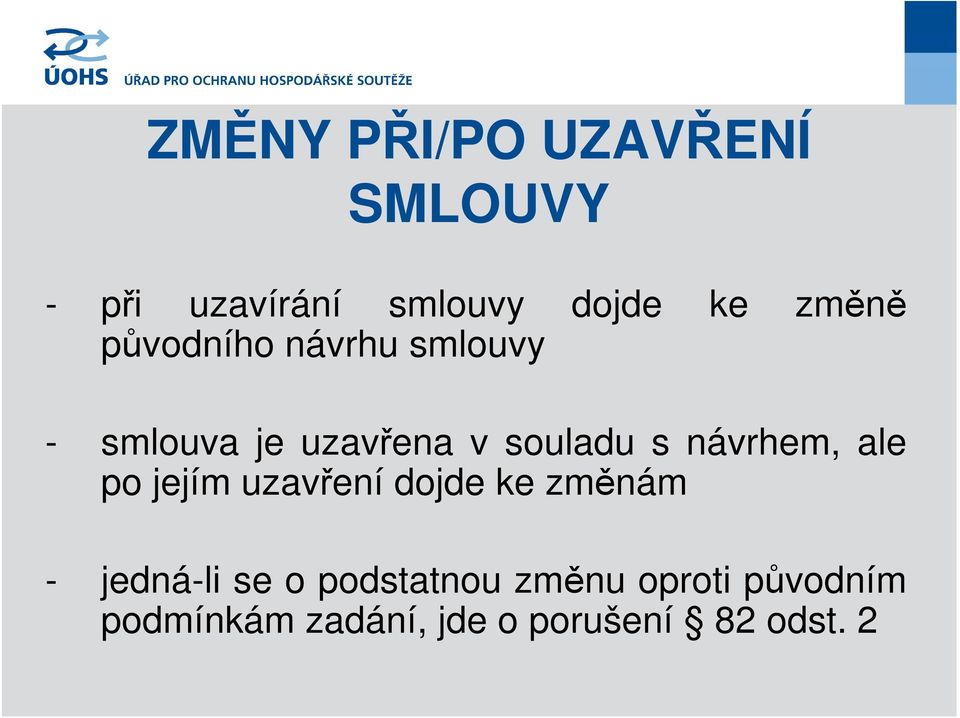 ÚOHS ÚŘAD PRO OCHRANU HOSPODÁŘSKÉ SOUTĚŽE

ZMĚNY PŘI/PO UZAVŘENÍ SMLOUVY

- při uzavírání smlouvy dojde ke změně původního návrhu smlouvy

- smlouva je uzavřena v souladu s návrhem, ale po jejím uzavření dojde ke změnám

- jedná-li se o podstatnou změnu oproti původním podmínkám zadání, jde o porušení § 82 odst. 2